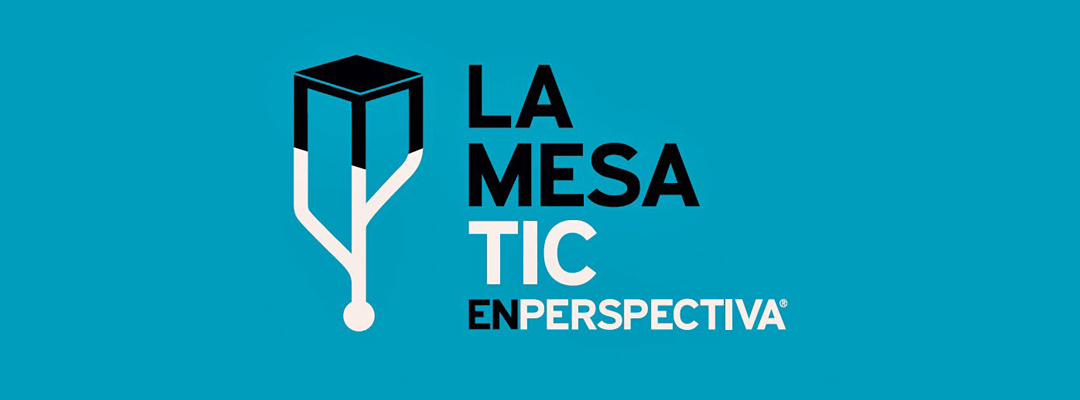 LA
MESA
TIC
ENPERSPECTIVA®